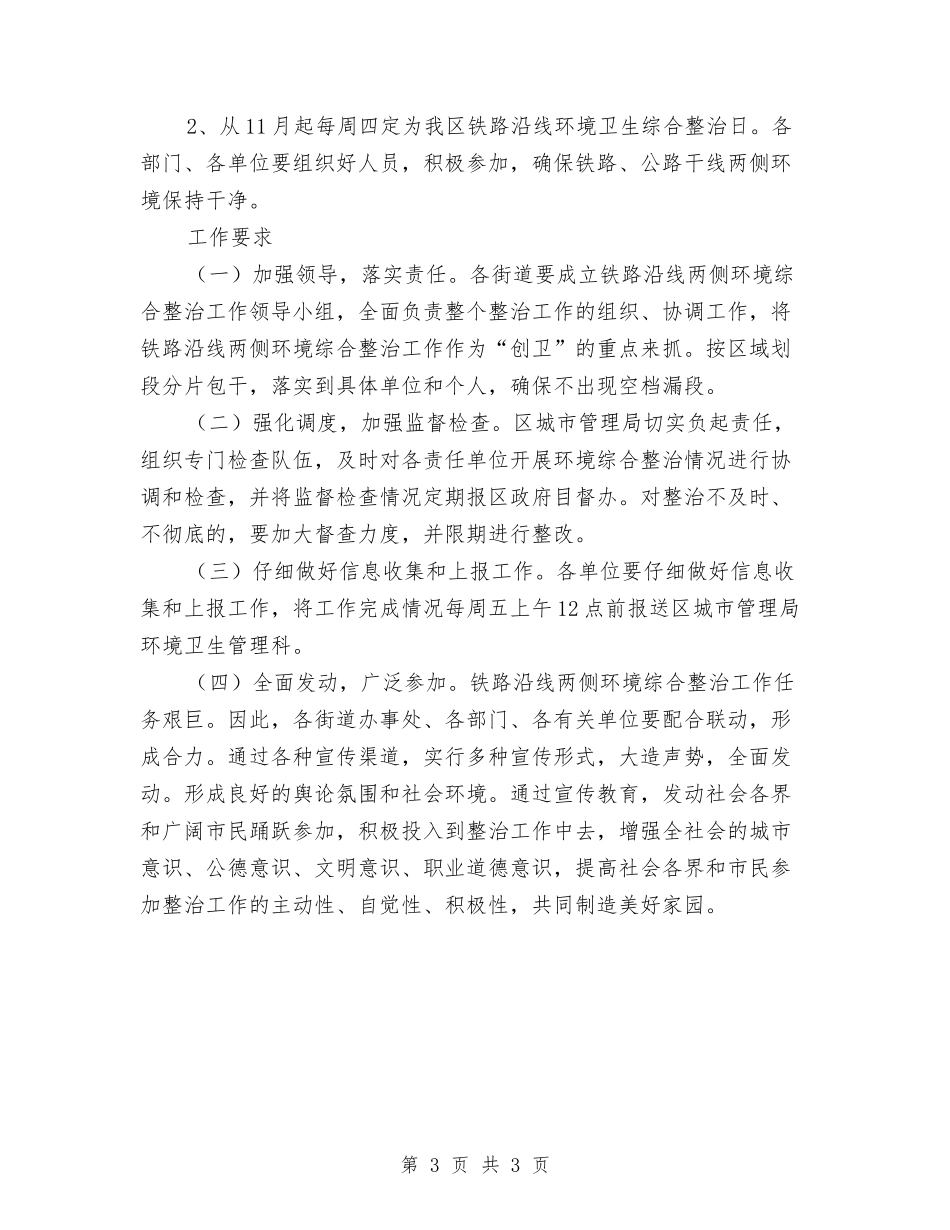 2、从11月起每周四定为我区铁路沿线环境卫生综合整治日。各部门、各单位要组织好人员，积极参加，确保铁路、公路干线两侧环境保持干净。

工作要求

（一）加强领导，落实责任。各街道要成立铁路沿线两侧环境综合整治工作领导小组，全面负责整个整治工作的组织、协调工作，将铁路沿线两侧环境综合整治工作作为“创卫”的重点来抓。按区域划段分片包干，落实到具体单位和个人，确保不出现空档漏段。

（二）强化调度，加强监督检查。区城市管理局切实负起责任，组织专门检查队伍，及时对各责任单位开展环境综合整治情况进行协调和检查，并将监督检查情况定期报区政府目督办。对整治不及时、不彻底的，要加大督查力度，并限期进行整改。

（三）仔细做好信息收集和上报工作。各单位要仔细做好信息收集和上报工作，将工作完成情况每周五上午12点前报送区城市管理局环境卫生管理科。

（四）全面发动，广泛参加。铁路沿线两侧环境综合整治工作任务艰巨。因此，各街道办事处、各部门、各有关单位要配合联动，形成合力。通过各种宣传渠道，实行多种宣传形式，大造声势，全面发动。形成良好的舆论氛围和社会环境。通过宣传教育，发动社会各界和广阔市民踊跃参加，积极投入到整治工作中去，增强全社会的城市意识、公德意识、文明意识、职业道德意识，提高社会各界和市民参加整治工作的主动性、自觉性、积极性，共同制造美好家园。

第 3 页 共 3 页